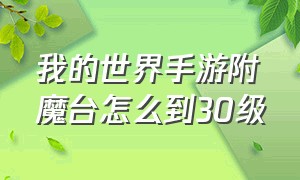 我的世界手游附魔台怎么到30级